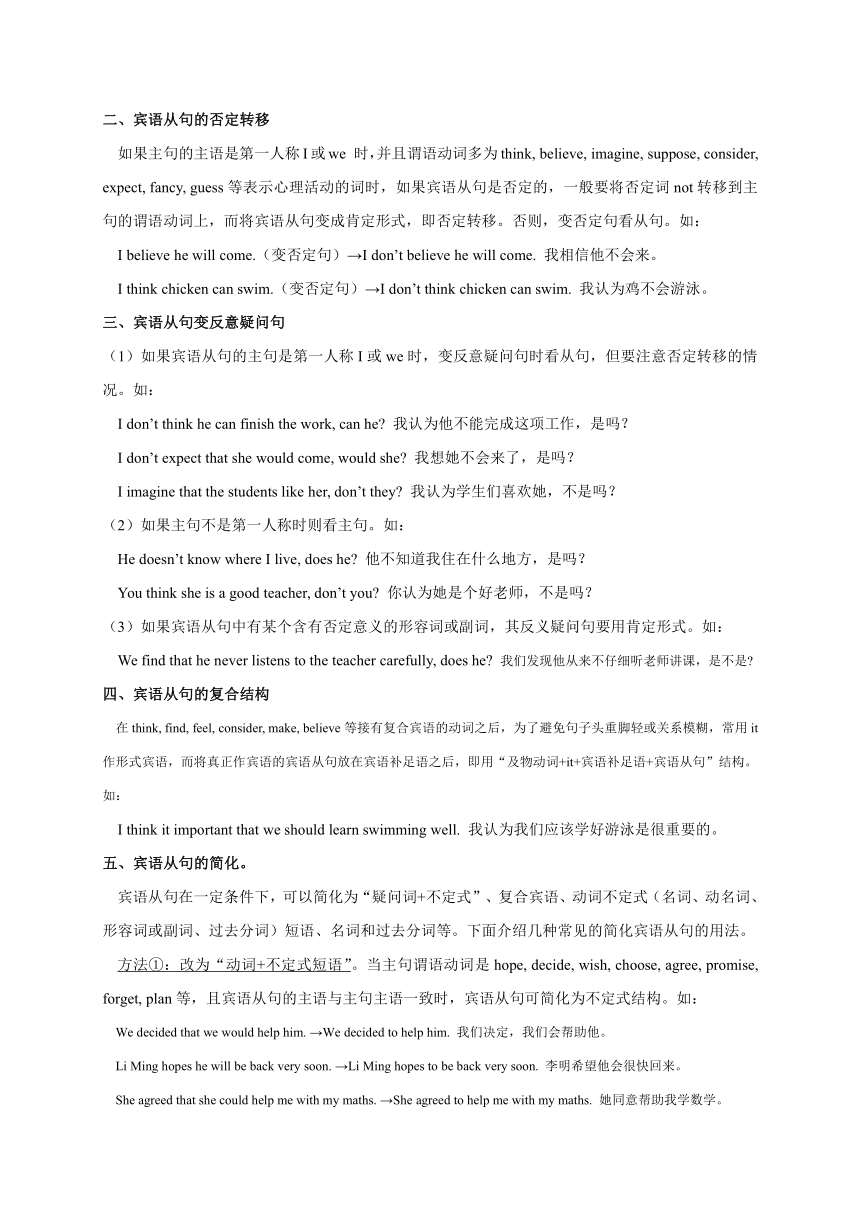 二、宾语从句的否定转移

如果主句的主语是第一人称 I 或 we 时，并且谓语动词多为 think, believe, imagine, suppose, consider, expect, fancy, guess 等表示心理活动的词时，如果宾语从句是否定的，一般要将否定词 not 转移到主句的谓语动词上，而将宾语从句变成肯定形式，即否定转移。否则，变否定句看从句。如：

I believe he will come.（变否定句）→I don't believe he will come. 我相信他不会来。

I think chicken can swim.（变否定句）→I don't think chicken can swim. 我认为鸡不会游泳。

三、宾语从句变反意疑问句

（1）如果宾语从句的主句是第一人称 I 或 we 时，变反意疑问句时看从句，但要注意否定转移的情况。如：

I don't think he can finish the work, can he? 我认为他不能完成这项工作，是吗？

I don't expect that she would come, would she? 我想她不会来了，是吗？

I imagine that the students like her, don't they? 我认为学生们喜欢她，不是吗？

（2）如果主句不是第一人称时则看主句。如：

He doesn't know where I live, does he? 他不知道我住在什么地方，是吗？

You think she is a good teacher, don't you? 你认为她是个好老师，不是吗？

（3）如果宾语从句中有某个含有否定意义的形容词或副词，其反义疑问句要用肯定形式。如：

We find that he never listens to the teacher carefully, does he? 我们发现他从来不仔细听老师讲课，是不是?

四、宾语从句的复合结构

在 think, find, feel, consider, make, believe 等接有复合宾语的动词之后，为了避免句子头重脚轻或关系模糊，常用 it 作形式宾语，而将真正作宾语的宾语从句放在宾语补足语之后，即用“及物动词+it+宾语补足语+宾语从句”结构。如：

I think it important that we should learn swimming well. 我认为我们应该学好游泳是很重要的。

五、宾语从句的简化。

宾语从句在一定条件下，可以简化为“疑问词+不定式”、复合宾语、动词不定式（名词、动名词、形容词或副词、过去分词）短语、名词和过去分词等。下面介绍几种常见的简化宾语从句的用法。

方法①：改为“动词+不定式短语”。当主句谓语动词是 hope, decide, wish, choose, agree, promise, forget, plan 等，且宾语从句的主语与主句主语一致时，宾语从句可简化为不定式结构。如：

We decided that we would help him. →We decided to help him. 我们决定，我们会帮助他。

Li Ming hopes he will be back very soon. →Li Ming hopes to be back very soon. 李明希望他会很快回来。

She agreed that she could help me with my maths. →She agreed to help me with my maths. 她同意帮助我学数学。